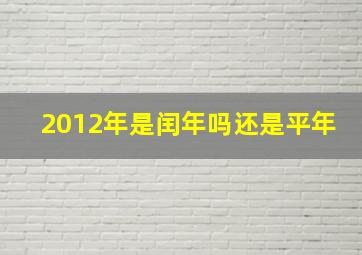 2012年是闰年吗还是平年